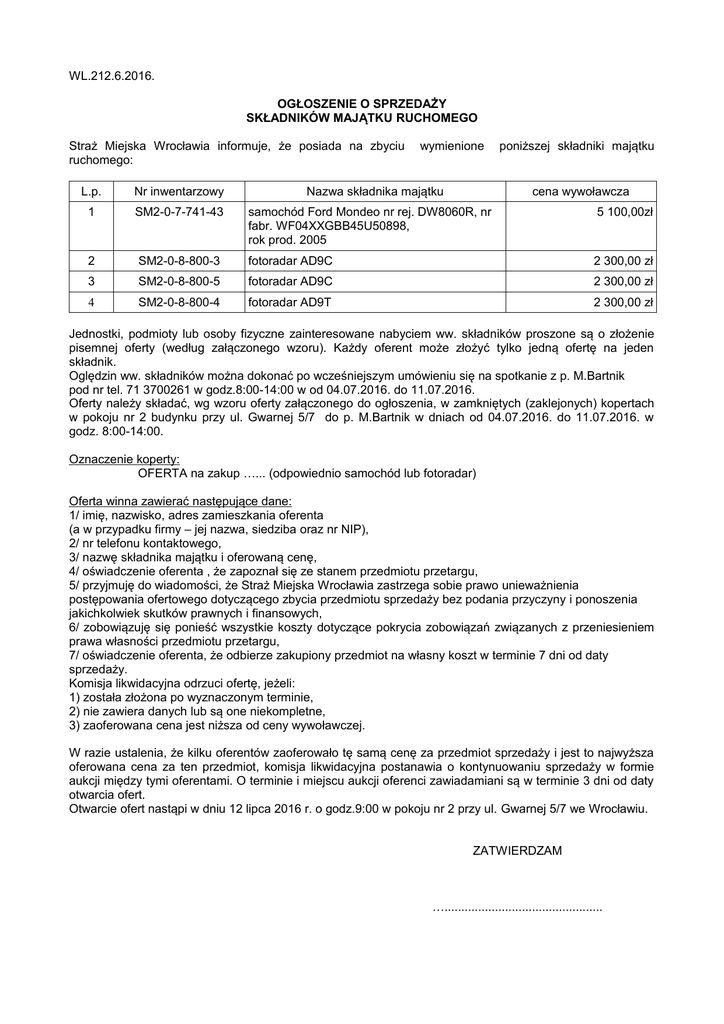 WL.212.6.2016.

OGŁOSZENIE O SPRZEDAŻY
SKŁADNIKÓW MAJĄTKU RUCHOMEGO

Straż Miejska Wrocławia informuje, że posiada na zbyciu wymienione poniższej składniki majątku ruchomego:

| L.p. | Nr inwentarzowy | Nazwa składnika majątku | cena wywoławcza |
|---|---|---|---|
| 1 | SM2-0-7-741-43 | samochód Ford Mondeo nr rej. DW8060R, nr fabr. WF04XXGBB45U50898, rok prod. 2005 | 5 100,00zł |
| 2 | SM2-0-8-800-3 | fotoradar AD9C | 2 300,00 zł |
| 3 | SM2-0-8-800-5 | fotoradar AD9C | 2 300,00 zł |
| 4 | SM2-0-8-800-4 | fotoradar AD9T | 2 300,00 zł |

Jednostki, podmioty lub osoby fizyczne zainteresowane nabyciem ww. składników proszone są o złożenie pisemnej oferty (według załączonego wzoru). Każdy oferent może złożyć tylko jedną ofertę na jeden składnik.
Oględzin ww. składników można dokonać po wcześniejszym umówieniu się na spotkanie z p. M.Bartnik pod nr tel. 71 3700261 w godz.8:00-14:00 w od 04.07.2016. do 11.07.2016.
Oferty należy składać, wg wzoru oferty załączonego do ogłoszenia, w zamkniętych (zaklejonych) kopertach w pokoju nr 2 budynku przy ul. Gwarnej 5/7 do p. M.Bartnik w dniach od 04.07.2016. do 11.07.2016. w godz. 8:00-14:00.

Oznaczenie koperty:
OFERTA na zakup …... (odpowiednio samochód lub fotoradar)

Oferta winna zawierać następujące dane:
1/ imię, nazwisko, adres zamieszkania oferenta
(a w przypadku firmy – jej nazwa, siedziba oraz nr NIP),
2/ nr telefonu kontaktowego,
3/ nazwę składnika majątku i oferowaną cenę,
4/ oświadczenie oferenta , że zapoznał się ze stanem przedmiotu przetargu,
5/ przyjmuję do wiadomości, że Straż Miejska Wrocławia zastrzega sobie prawo unieważnienia postępowania ofertowego dotyczącego zbycia przedmiotu sprzedaży bez podania przyczyny i ponoszenia jakichkolwiek skutków prawnych i finansowych,
6/ zobowiązuję się ponieść wszystkie koszty dotyczące pokrycia zobowiązań związanych z przeniesieniem prawa własności przedmiotu przetargu,
7/ oświadczenie oferenta, że odbierze zakupiony przedmiot na własny koszt w terminie 7 dni od daty sprzedaży.
Komisja likwidacyjna odrzuci ofertę, jeżeli:
1) została złożona po wyznaczonym terminie,
2) nie zawiera danych lub są one niekompletne,
3) zaoferowana cena jest niższa od ceny wywoławczej.

W razie ustalenia, że kilku oferentów zaoferowało tę samą cenę za przedmiot sprzedaży i jest to najwyższa oferowana cena za ten przedmiot, komisja likwidacyjna postanawia o kontynuowaniu sprzedaży w formie aukcji między tymi oferentami. O terminie i miejscu aukcji oferenci zawiadamiani są w terminie 3 dni od daty otwarcia ofert.
Otwarcie ofert nastąpi w dniu 12 lipca 2016 r. o godz.9:00 w pokoju nr 2 przy ul. Gwarnej 5/7 we Wrocławiu.

ZATWIERDZAM

…..............................................